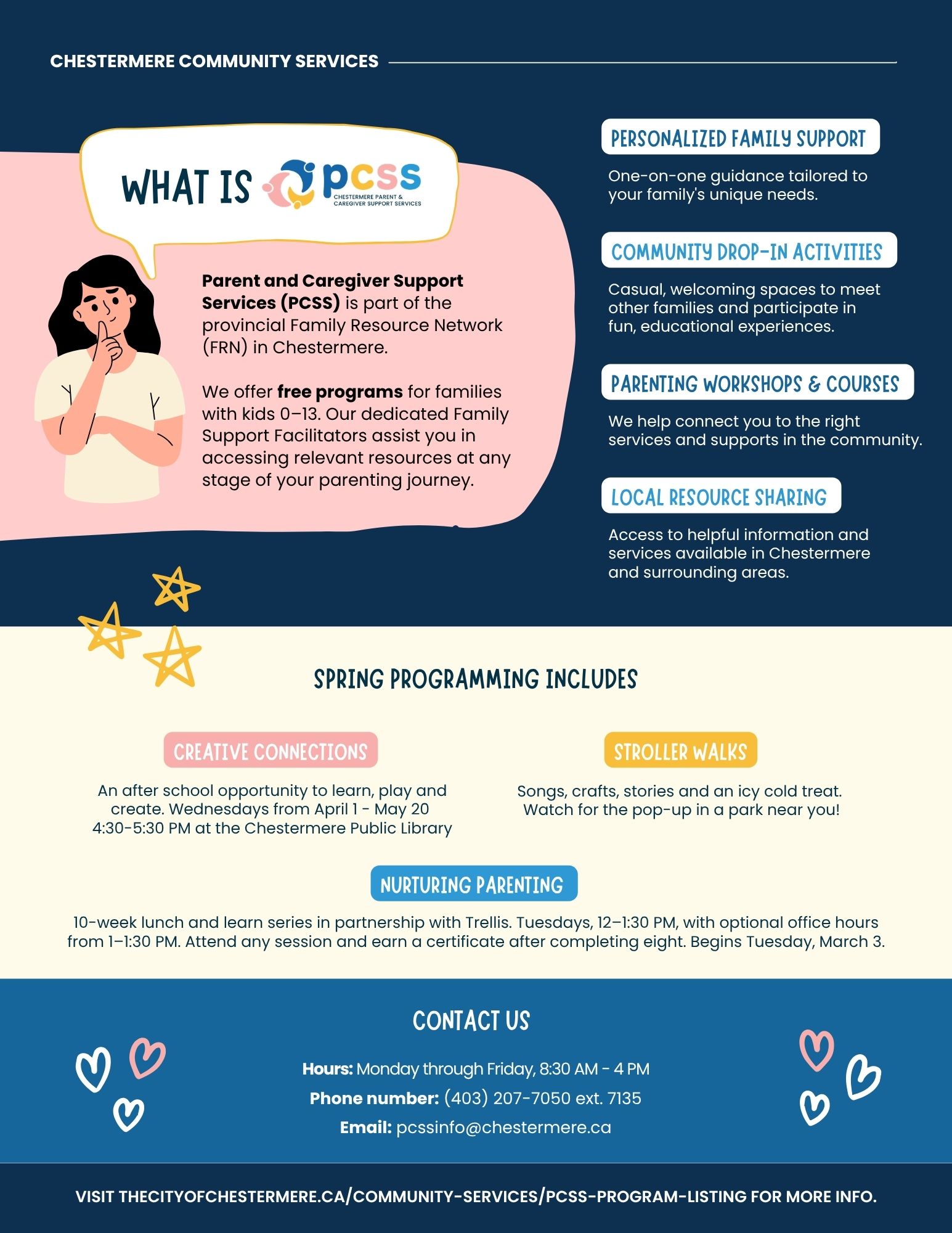 CHESTERMERE COMMUNITY SERVICES

WHAT IS pcss
CHESTERMERE PARENT & CAREGIVER SUPPORT SERVICES

Parent and Caregiver Support Services (PCSS) is part of the provincial Family Resource Network (FRN) in Chestermere.

We offer free programs for families with kids 0–13. Our dedicated Family Support Facilitators assist you in accessing relevant resources at any stage of your parenting journey.

PERSONALIZED FAMILY SUPPORT

One-on-one guidance tailored to your family's unique needs.

COMMUNITY DROP-IN ACTIVITIES

Casual, welcoming spaces to meet other families and participate in fun, educational experiences.

PARENTING WORKSHOPS & COURSES

We help connect you to the right services and supports in the community.

LOCAL RESOURCE SHARING

Access to helpful information and services available in Chestermere and surrounding areas.

SPRING PROGRAMMING INCLUDES

CREATIVE CONNECTIONS

An after school opportunity to learn, play and create. Wednesdays from April 1 - May 20 4:30-5:30 PM at the Chestermere Public Library

STROLLER WALKS

Songs, crafts, stories and an icy cold treat. Watch for the pop-up in a park near you!

NURTURING PARENTING

10-week lunch and learn series in partnership with Trellis. Tuesdays, 12–1:30 PM, with optional office hours from 1–1:30 PM. Attend any session and earn a certificate after completing eight. Begins Tuesday, March 3.

CONTACT US

Hours: Monday through Friday, 8:30 AM - 4 PM
Phone number: (403) 207-7050 ext. 7135
Email: pcssinfo@chestermere.ca

VISIT THECITYOFCHESTERMERE.CA/COMMUNITY-SERVICES/PCSS-PROGRAM-LISTING FOR MORE INFO.